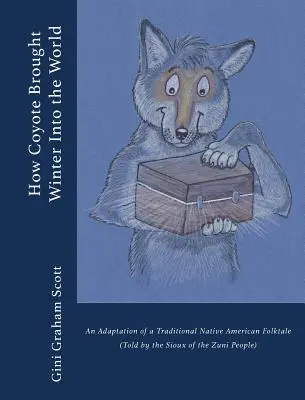 How Coyote Brought Winter Into the World

Gini Graham Scott

An Adaptation of a Traditional Native American Folktale
(Told by the Sioux of the Zuni People)